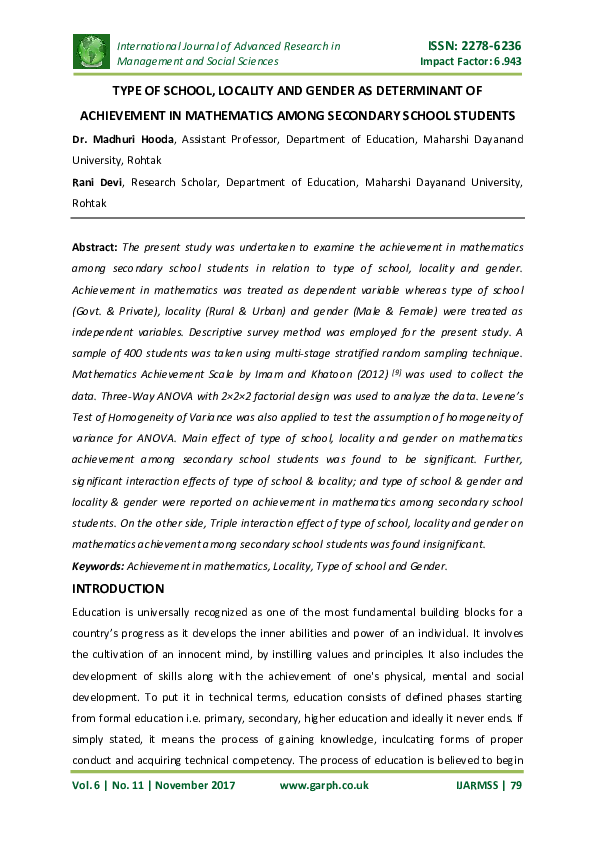 International Journal of Advanced Research in Management and Social Sciences

ISSN: 2278-6236
Impact Factor: 6.943

TYPE OF SCHOOL, LOCALITY AND GENDER AS DETERMINANT OF ACHIEVEMENT IN MATHEMATICS AMONG SECONDARY SCHOOL STUDENTS

Dr. Madhuri Hooda, Assistant Professor, Department of Education, Maharshi Dayanand University, Rohtak

Rani Devi, Research Scholar, Department of Education, Maharshi Dayanand University, Rohtak

Abstract: The present study was undertaken to examine the achievement in mathematics among secondary school students in relation to type of school, locality and gender. Achievement in mathematics was treated as dependent variable whereas type of school (Govt. & Private), locality (Rural & Urban) and gender (Male & Female) were treated as independent variables. Descriptive survey method was employed for the present study. A sample of 400 students was taken using multi-stage stratified random sampling technique. Mathematics Achievement Scale by Imam and Khatoon (2012) $^{[9]}$ was used to collect the data. Three-Way ANOVA with 2×2×2 factorial design was used to analyze the data. Levene's Test of Homogeneity of Variance was also applied to test the assumption of homogeneity of variance for ANOVA. Main effect of type of school, locality and gender on mathematics achievement among secondary school students was found to be significant. Further, significant interaction effects of type of school & locality; and type of school & gender and locality & gender were reported on achievement in mathematics among secondary school students. On the other side, Triple interaction effect of type of school, locality and gender on mathematics achievement among secondary school students was found insignificant.

Keywords: Achievement in mathematics, Locality, Type of school and Gender.

INTRODUCTION

Education is universally recognized as one of the most fundamental building blocks for a country's progress as it develops the inner abilities and power of an individual. It involves the cultivation of an innocent mind, by instilling values and principles. It also includes the development of skills along with the achievement of one's physical, mental and social development. To put it in technical terms, education consists of defined phases starting from formal education i.e. primary, secondary, higher education and ideally it never ends. If simply stated, it means the process of gaining knowledge, inculcating forms of proper conduct and acquiring technical competency. The process of education is believed to begin

Vol. 6 | No. 11 | November 2017 www.garph.co.uk IJARMSS | 79